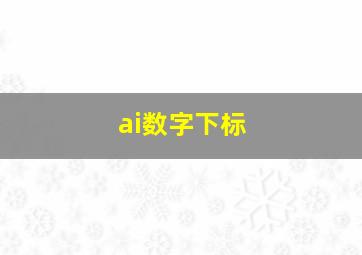 ai数字下标